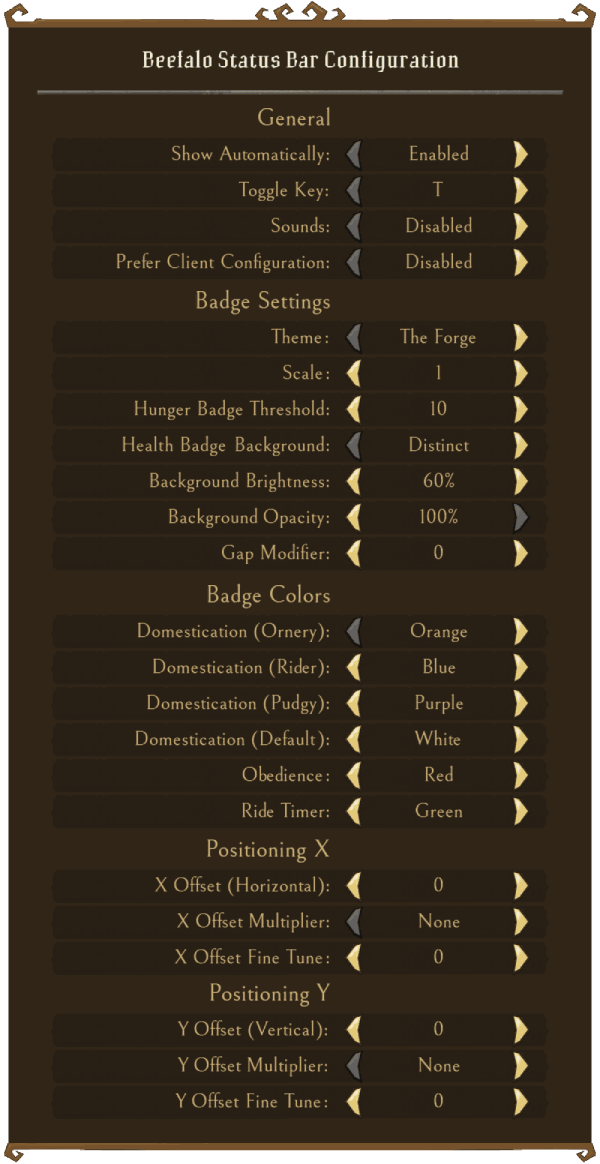 Beefalo Status Bar Configuration

General

Show Automatically: Enabled

Toggle Key: T

Sounds: Disabled

Prefer Client Configuration: Disabled

Badge Settings

Theme: The Forge

Scale: 1

Hunger Badge Threshold: 10

Health Badge Background: Distinct

Background Brightness: 60%

Background Opacity: 100%

Gap Modifier: 0

Badge Colors

Domestication (Ornery): Orange

Domestication (Rider): Blue

Domestication (Pudgy): Purple

Domestication (Default): White

Obedience: Red

Ride Timer: Green

Positioning X

X Offset (Horizontal): 0

X Offset Multiplier: None

X Offset Fine Tune: 0

Positioning Y

Y Offset (Vertical): 0

Y Offset Multiplier: None

Y Offset Fine Tune: 0